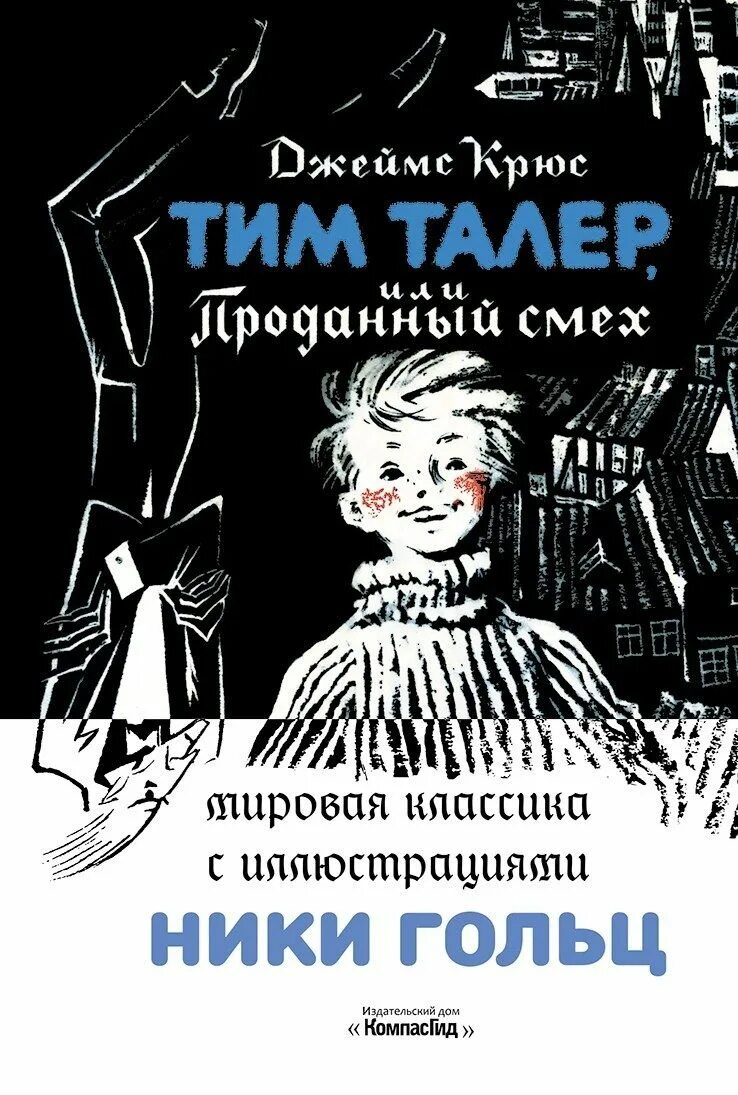 Джеймс Крюс

ТИМ ТАЛЕР, или Проданный смех

мировая классика с иллюстрациями

НИКИ ГОЛЬЦ

Издательский дом « КомпасГид »